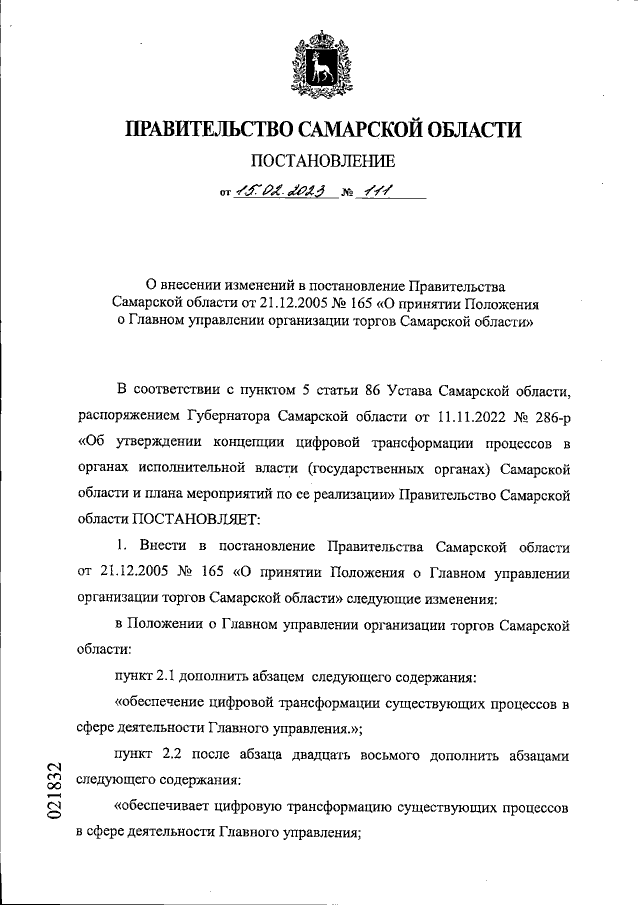 ПРАВИТЕЛЬСТВО САМАРСКОЙ ОБЛАСТИ

ПОСТАНОВЛЕНИЕ

от 15.02.2023 № 111

О внесении изменений в постановление Правительства Самарской области от 21.12.2005 № 165 «О принятии Положения о Главном управлении организации торгов Самарской области»

В соответствии с пунктом 5 статьи 86 Устава Самарской области, распоряжением Губернатора Самарской области от 11.11.2022 № 286-р «Об утверждении концепции цифровой трансформации процессов в органах исполнительной власти (государственных органах) Самарской области и плана мероприятий по ее реализации» Правительство Самарской области ПОСТАНОВЛЯЕТ:

1. Внести в постановление Правительства Самарской области от 21.12.2005 № 165 «О принятии Положения о Главном управлении организации торгов Самарской области» следующие изменения:

в Положении о Главном управлении организации торгов Самарской области:

пункт 2.1 дополнить абзацем следующего содержания:

«обеспечение цифровой трансформации существующих процессов в сфере деятельности Главного управления.»;

пункт 2.2 после абзаца двадцать восьмого дополнить абзацами следующего содержания:

«обеспечивает цифровую трансформацию существующих процессов в сфере деятельности Главного управления;

021832